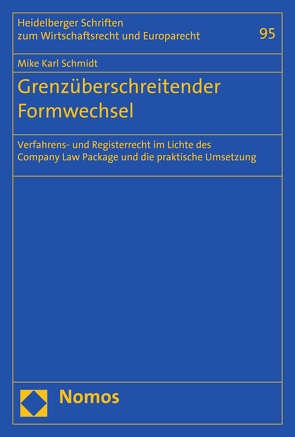 Heidelberger Schriften zum Wirtschaftsrecht und Europarecht

95

Mike Karl Schmidt

Grenzüberschreitender Formwechsel

Verfahrens- und Registerrecht im Lichte des Company Law Package und die praktische Umsetzung

Nomos